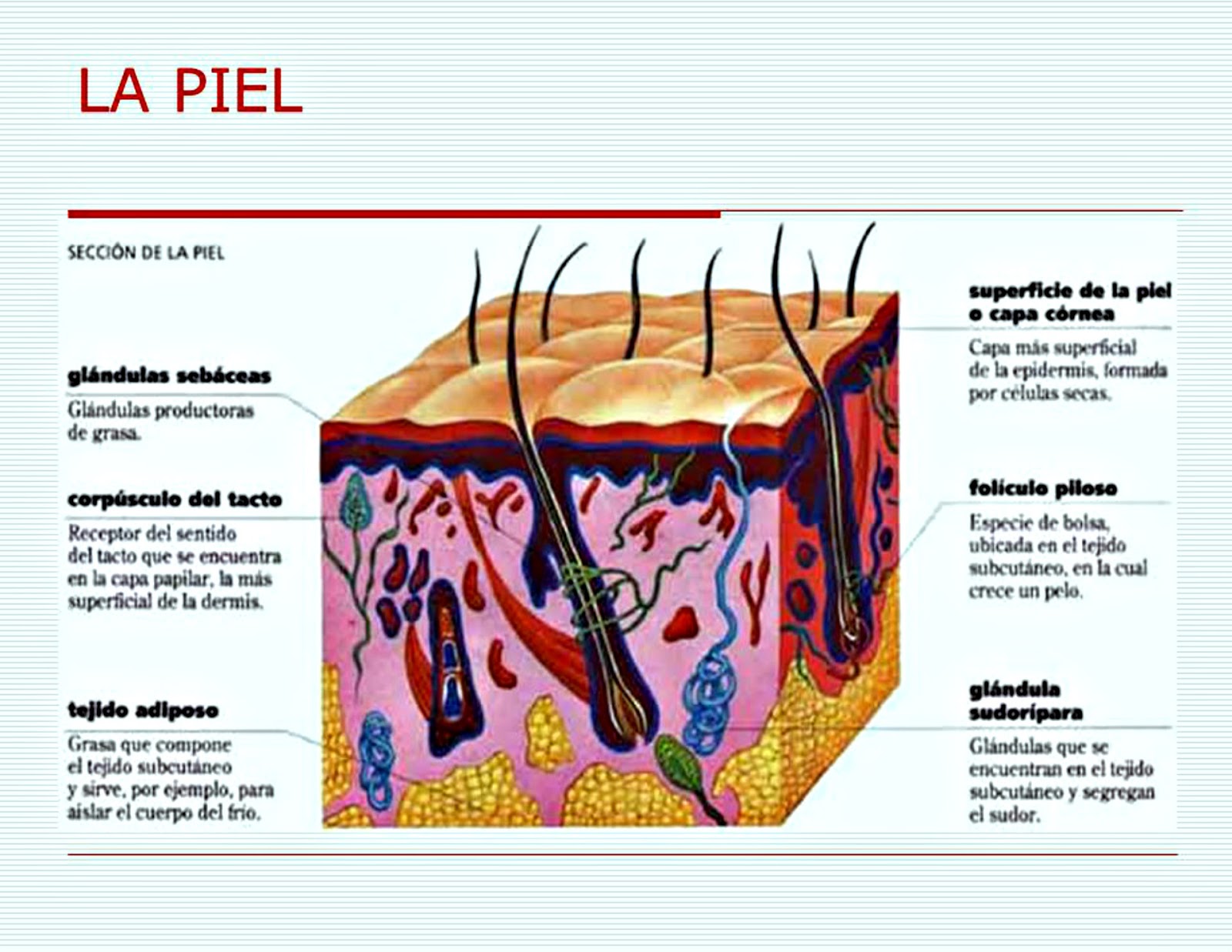 LA PIEL

SECCIÓN DE LA PIEL

glándulas sebáceas

Glándulas productoras de grasa.

corpúsculo del tacto

Receptor del sentido del tacto que se encuentra en la capa papilar, la más superficial de la dermis.

tejido adiposo

Grasa que compone el tejido subcutáneo y sirve, por ejemplo, para aislar el cuerpo del frío.

superficie de la piel o capa córnea

Capa más superficial de la epidermis, formada por células secas.

folículo piloso

Especie de bolsa, ubicada en el tejido subcutáneo, en la cual crece un pelo.

glándula sudorípara

Glándulas que se encuentran en el tejido subcutáneo y segregan el sudor.